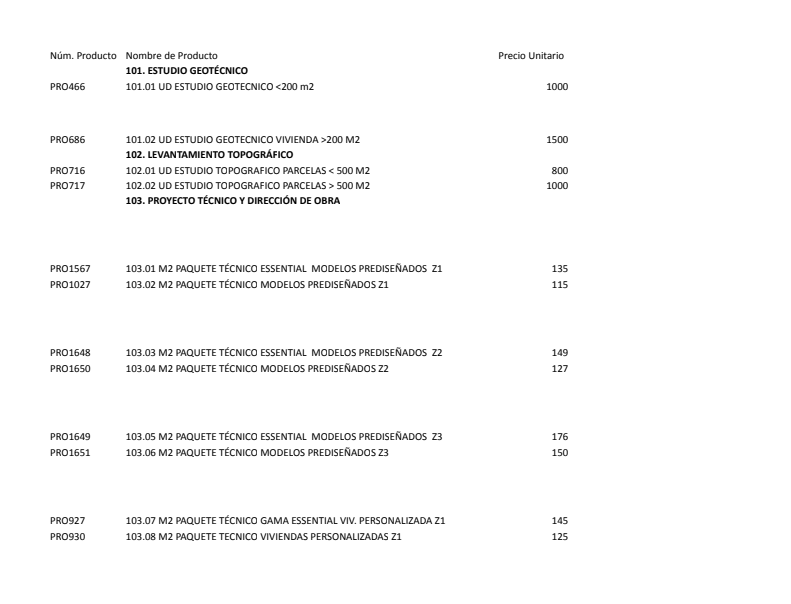 | Núm. Producto | Nombre de Producto | Precio Unitario |
|---|---|---|
| | 101. ESTUDIO GEOTÉCNICO | |
| PRO466 | 101.01 UD ESTUDIO GEOTECNICO <200 m2 | 1000 |
| PRO686 | 101.02 UD ESTUDIO GEOTECNICO VIVIENDA >200 M2 | 1500 |
| | 102. LEVANTAMIENTO TOPOGRÁFICO | |
| PRO716 | 102.01 UD ESTUDIO TOPOGRAFICO PARCELAS < 500 M2 | 800 |
| PRO717 | 102.02 UD ESTUDIO TOPOGRAFICO PARCELAS > 500 M2 | 1000 |
| | 103. PROYECTO TÉCNICO Y DIRECCIÓN DE OBRA | |
| PRO1567 | 103.01 M2 PAQUETE TÉCNICO ESSENTIAL MODELOS PREDISEÑADOS Z1 | 135 |
| PRO1027 | 103.02 M2 PAQUETE TÉCNICO MODELOS PREDISEÑADOS Z1 | 115 |
| PRO1648 | 103.03 M2 PAQUETE TÉCNICO ESSENTIAL MODELOS PREDISEÑADOS Z2 | 149 |
| PRO1650 | 103.04 M2 PAQUETE TÉCNICO MODELOS PREDISEÑADOS Z2 | 127 |
| PRO1649 | 103.05 M2 PAQUETE TÉCNICO ESSENTIAL MODELOS PREDISEÑADOS Z3 | 176 |
| PRO1651 | 103.06 M2 PAQUETE TÉCNICO MODELOS PREDISEÑADOS Z3 | 150 |
| PRO927 | 103.07 M2 PAQUETE TÉCNICO GAMA ESSENTIAL VIV. PERSONALIZADA Z1 | 145 |
| PRO930 | 103.08 M2 PAQUETE TECNICO VIVIENDAS PERSONALIZADAS Z1 | 125 |